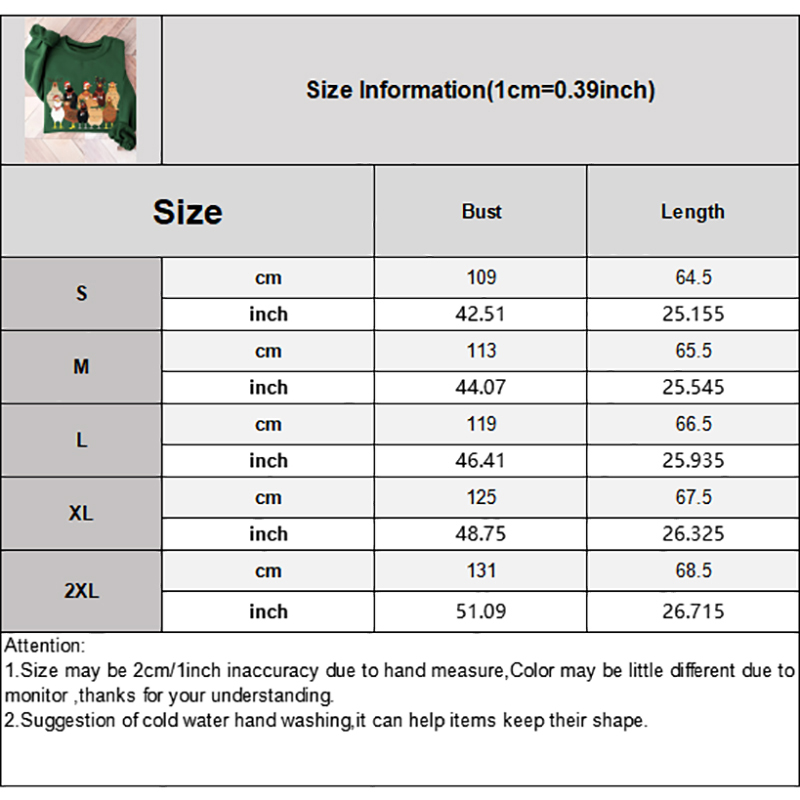 Size Information(1cm=0.39inch)

| Size | | Bust | Length |
|---|---|---|---|
| S | cm | 109 | 64.5 |
| | inch | 42.51 | 25.155 |
| M | cm | 113 | 65.5 |
| | inch | 44.07 | 25.545 |
| L | cm | 119 | 66.5 |
| | inch | 46.41 | 25.935 |
| XL | cm | 125 | 67.5 |
| | inch | 48.75 | 26.325 |
| 2XL | cm | 131 | 68.5 |
| | inch | 51.09 | 26.715 |

Attention:
1.Size may be 2cm/1inch inaccuracy due to hand measure,Color may be little different due to monitor ,thanks for your understanding.
2.Suggestion of cold water hand washing,it can help items keep their shape.